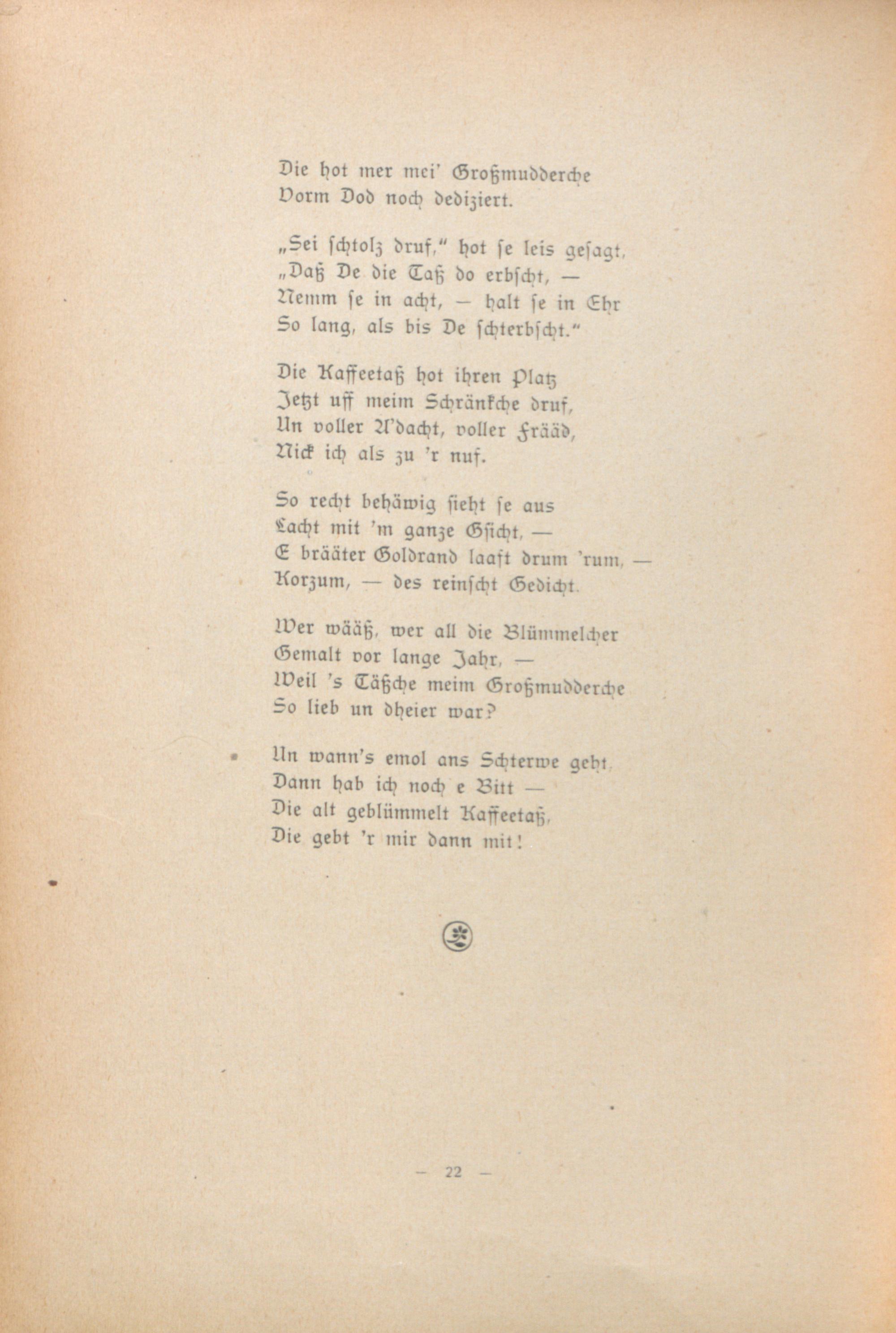 Die hot mer mei' Großmudderche
Vorm Dod noch dediziert.

„Sei schtolz druf," hot se leis gesagt,
„Daß De die Taß do erbscht, —
Nemm se in acht, — halt se in Ehr
So lang, als bis De schterbscht."

Die Kaffeetaß hot ihren Platz
Jetzt uff meim Schränkche druf,
Un voller A'dacht, voller Frääd,
Nick ich als zu 'r nuf.

So recht behäwig sieht se aus
Lacht mit 'm ganze Gsicht, —
E brääter Goldrand laaft drum 'rum, —
Korzum, — des reinscht Gedicht.

Wer wääß, wer all die Blümmelcher
Gemalt vor lange Jahr, —
Weil 's Täßche meim Großmudderche
So lieb un dheier war?

Un wann's emol ans Schterwe geht,
Dann hab ich noch e Bitt —
Die alt geblümmelt Kaffeetaß,
Die gebt 'r mir dann mit!

— 22 —